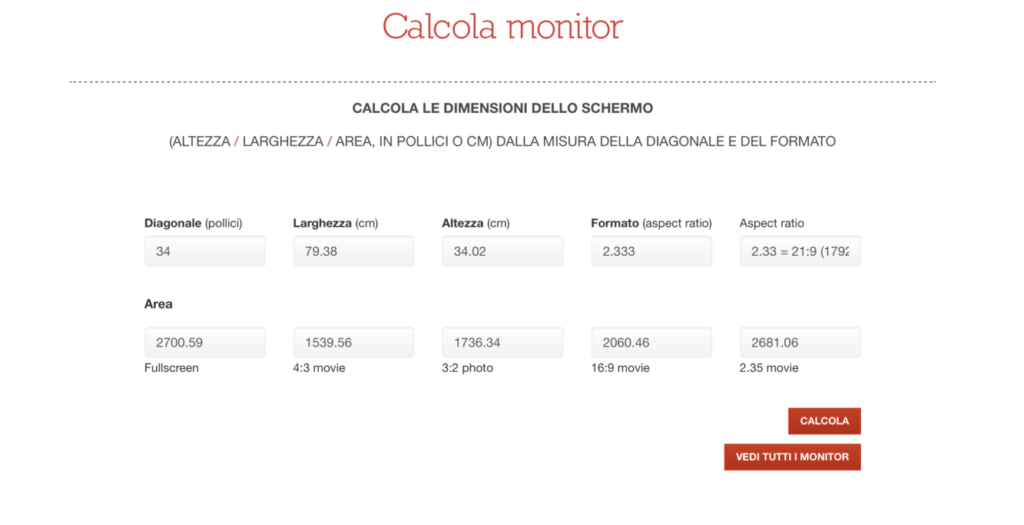 Calcola monitor

CALCOLA LE DIMENSIONI DELLO SCHERMO

(ALTEZZA / LARGHEZZA / AREA, IN POLLICI O CM) DALLA MISURA DELLA DIAGONALE E DEL FORMATO

Diagonale (pollici)
34

Larghezza (cm)
79.38

Altezza (cm)
34.02

Formato (aspect ratio)
2.333

Aspect ratio
2.33 = 21:9 (1792

Area

2700.59
Fullscreen

1539.56
4:3 movie

1736.34
3:2 photo

2060.46
16:9 movie

2681.06
2.35 movie

CALCOLA

VEDI TUTTI I MONITOR